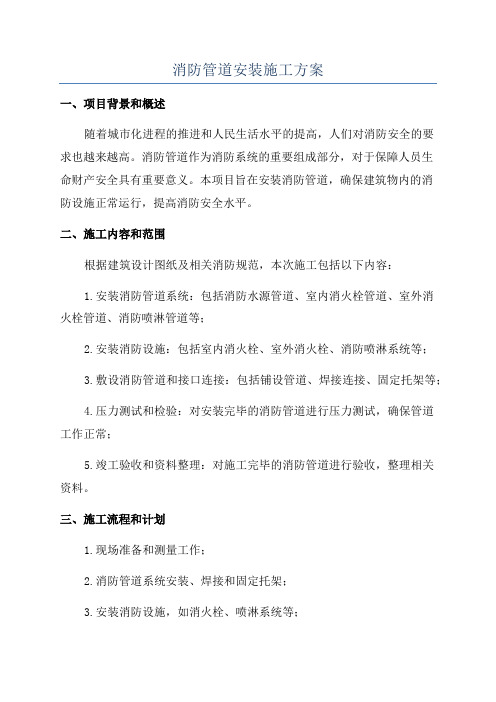 消防管道安装施工方案

一、项目背景和概述

随着城市化进程的推进和人民生活水平的提高，人们对消防安全的要求也越来越高。消防管道作为消防系统的重要组成部分，对于保障人员生命财产安全具有重要意义。本项目旨在安装消防管道，确保建筑物内的消防设施正常运行，提高消防安全水平。

二、施工内容和范围

根据建筑设计图纸及相关消防规范，本次施工包括以下内容：

1.安装消防管道系统：包括消防水源管道、室内消火栓管道、室外消火栓管道、消防喷淋管道等；

2.安装消防设施：包括室内消火栓、室外消火栓、消防喷淋系统等；

3.敷设消防管道和接口连接：包括铺设管道、焊接连接、固定托架等；

4.压力测试和检验：对安装完毕的消防管道进行压力测试，确保管道工作正常；

5.竣工验收和资料整理：对施工完毕的消防管道进行验收，整理相关资料。

三、施工流程和计划

1.现场准备和测量工作；

2.消防管道系统安装、焊接和固定托架；

3.安装消防设施，如消火栓、喷淋系统等；